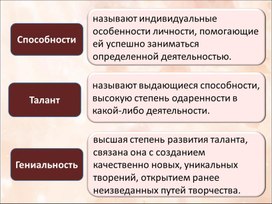 Способности

называют индивидуальные особенности личности, помогающие ей успешно заниматься определенной деятельностью.

Талант

называют выдающиеся способности, высокую степень одаренности в какой-либо деятельности.

Гениальность

высшая степень развития таланта, связана она с созданием качественно новых, уникальных творений, открытием ранее неизведанных путей творчества.